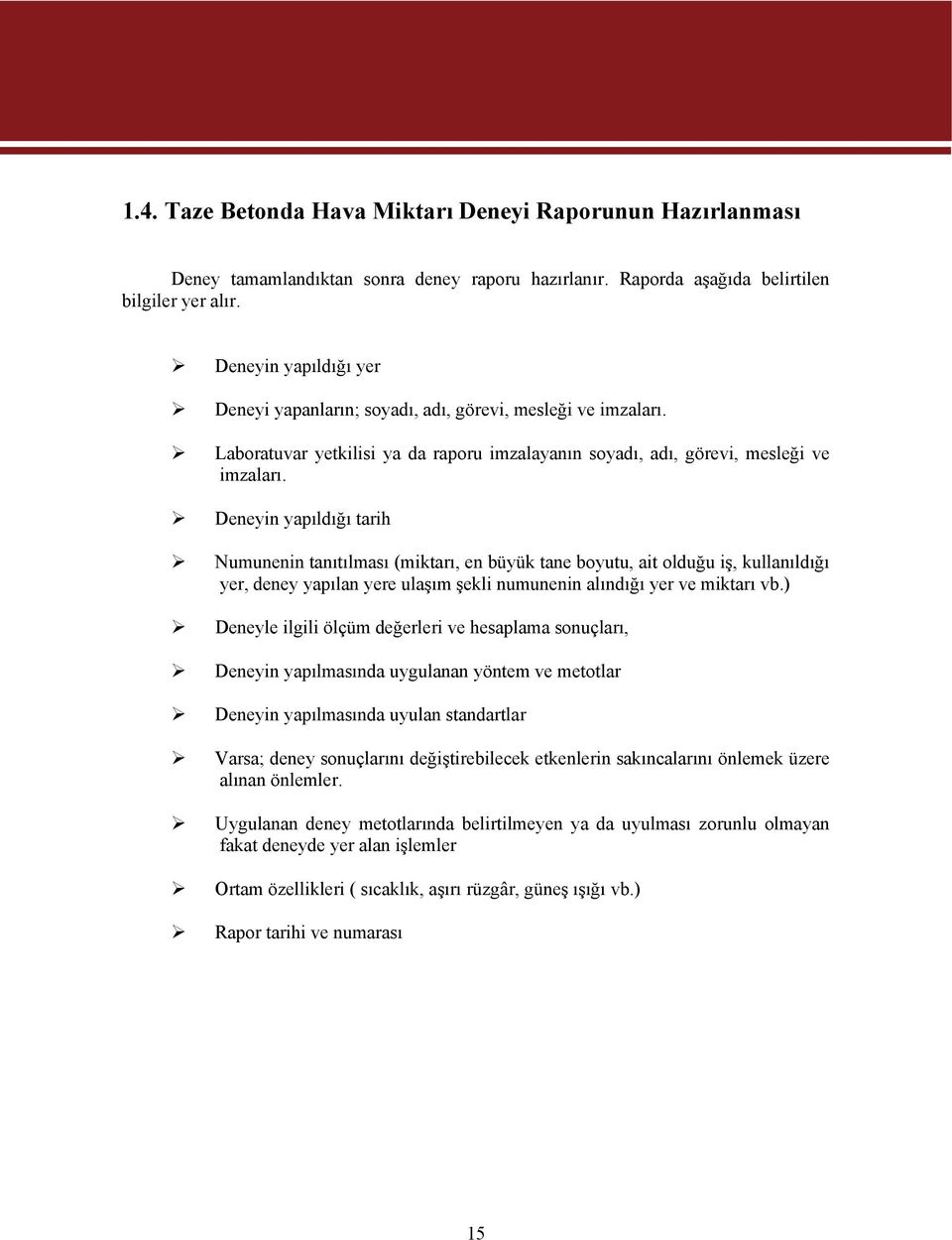 1.4. Taze Betonda Hava Miktarı Deneyi Raporunun Hazırlanması

Deney tamamlandıktan sonra deney raporu hazırlanır. Raporda aşağıda belirtilen bilgiler yer alır.

➢ Deneyin yapıldığı yer

➢ Deneyi yapanların; soyadı, adı, görevi, mesleği ve imzaları.

➢ Laboratuvar yetkilisi ya da raporu imzalayanın soyadı, adı, görevi, mesleği ve imzaları.

➢ Deneyin yapıldığı tarih

➢ Numunenin tanıtılması (miktarı, en büyük tane boyutu, ait olduğu iş, kullanıldığı yer, deney yapılan yere ulaşım şekli numunenin alındığı yer ve miktarı vb.)

➢ Deneyle ilgili ölçüm değerleri ve hesaplama sonuçları,

➢ Deneyin yapılmasında uygulanan yöntem ve metotlar

➢ Deneyin yapılmasında uyulan standartlar

➢ Varsa; deney sonuçlarını değiştirebilecek etkenlerin sakıncalarını önlemek üzere alınan önlemler.

➢ Uygulanan deney metotlarında belirtilmeyen ya da uyulması zorunlu olmayan fakat deneyde yer alan işlemler

➢ Ortam özellikleri ( sıcaklık, aşırı rüzgâr, güneş ışığı vb.)

➢ Rapor tarihi ve numarası

15